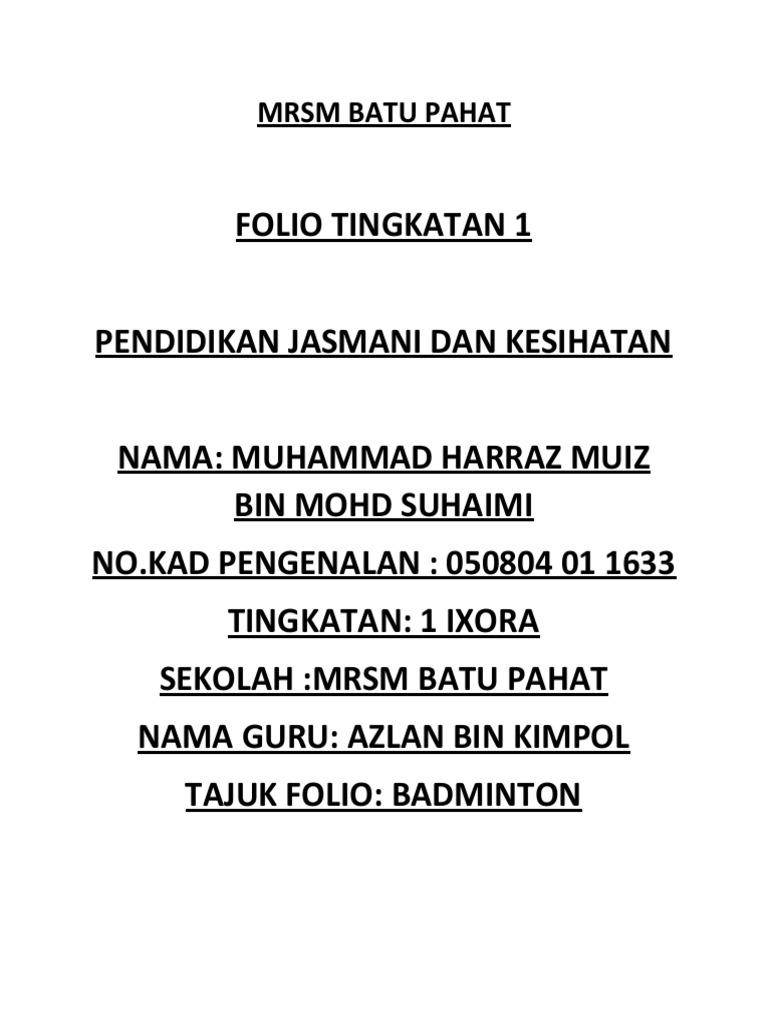 MRSM BATU PAHAT

FOLIO TINGKATAN 1

PENDIDIKAN JASMANI DAN KESIHATAN

NAMA: MUHAMMAD HARRAZ MUIZ BIN MOHD SUHAIMI

NO.KAD PENGENALAN : 050804 01 1633

TINGKATAN: 1 IXORA

SEKOLAH :MRSM BATU PAHAT

NAMA GURU: AZLAN BIN KIMPOL

TAJUK FOLIO: BADMINTON